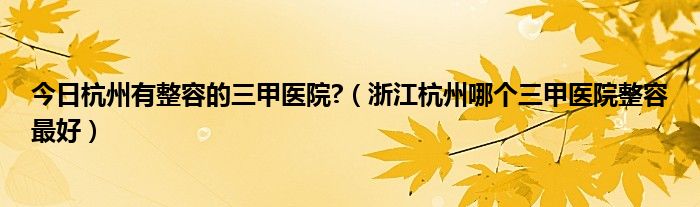 今日杭州有整容的三甲医院?（浙江杭州哪个三甲医院整容最好）